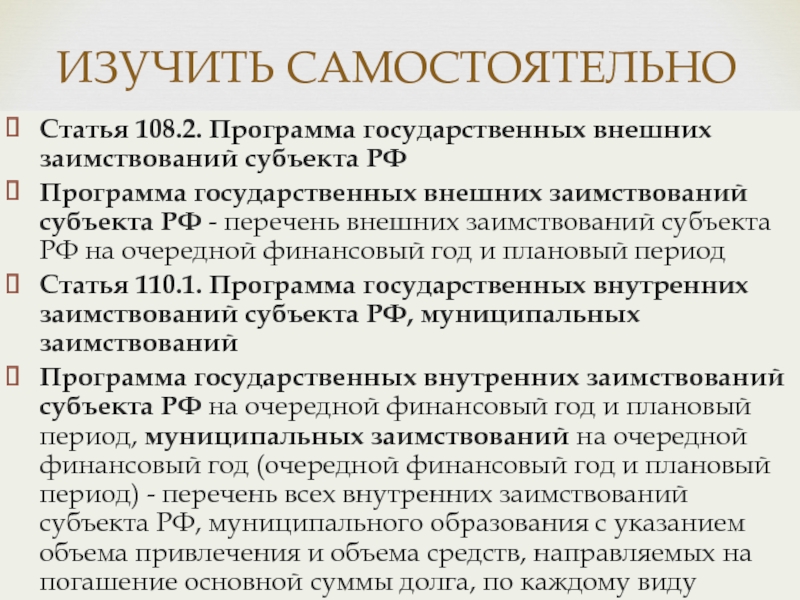 ИЗУЧИТЬ САМОСТОЯТЕЛЬНО

Статья 108.2. Программа государственных внешних заимствований субъекта РФ

Программа государственных внешних заимствований субъекта РФ - перечень внешних заимствований субъекта РФ на очередной финансовый год и плановый период

Статья 110.1. Программа государственных внутренних заимствований субъекта РФ, муниципальных заимствований

Программа государственных внутренних заимствований субъекта РФ на очередной финансовый год и плановый период, муниципальных заимствований на очередной финансовый год (очередной финансовый год и плановый период) - перечень всех внутренних заимствований субъекта РФ, муниципального образования с указанием объема привлечения и объема средств, направляемых на погашение основной суммы долга, по каждому виду